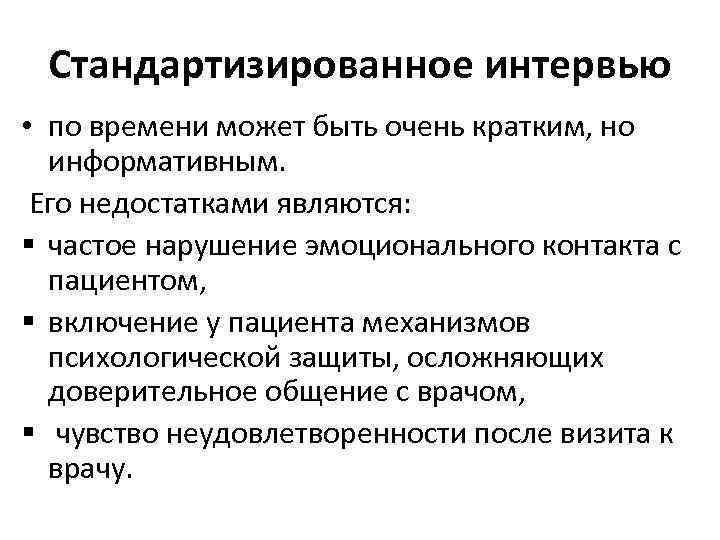 Стандартизированное интервью

• по времени может быть очень кратким, но информативным.

Его недостатками являются:

▪ частое нарушение эмоционального контакта с пациентом,
▪ включение у пациента механизмов психологической защиты, осложняющих доверительное общение с врачом,
▪ чувство неудовлетворенности после визита к врачу.